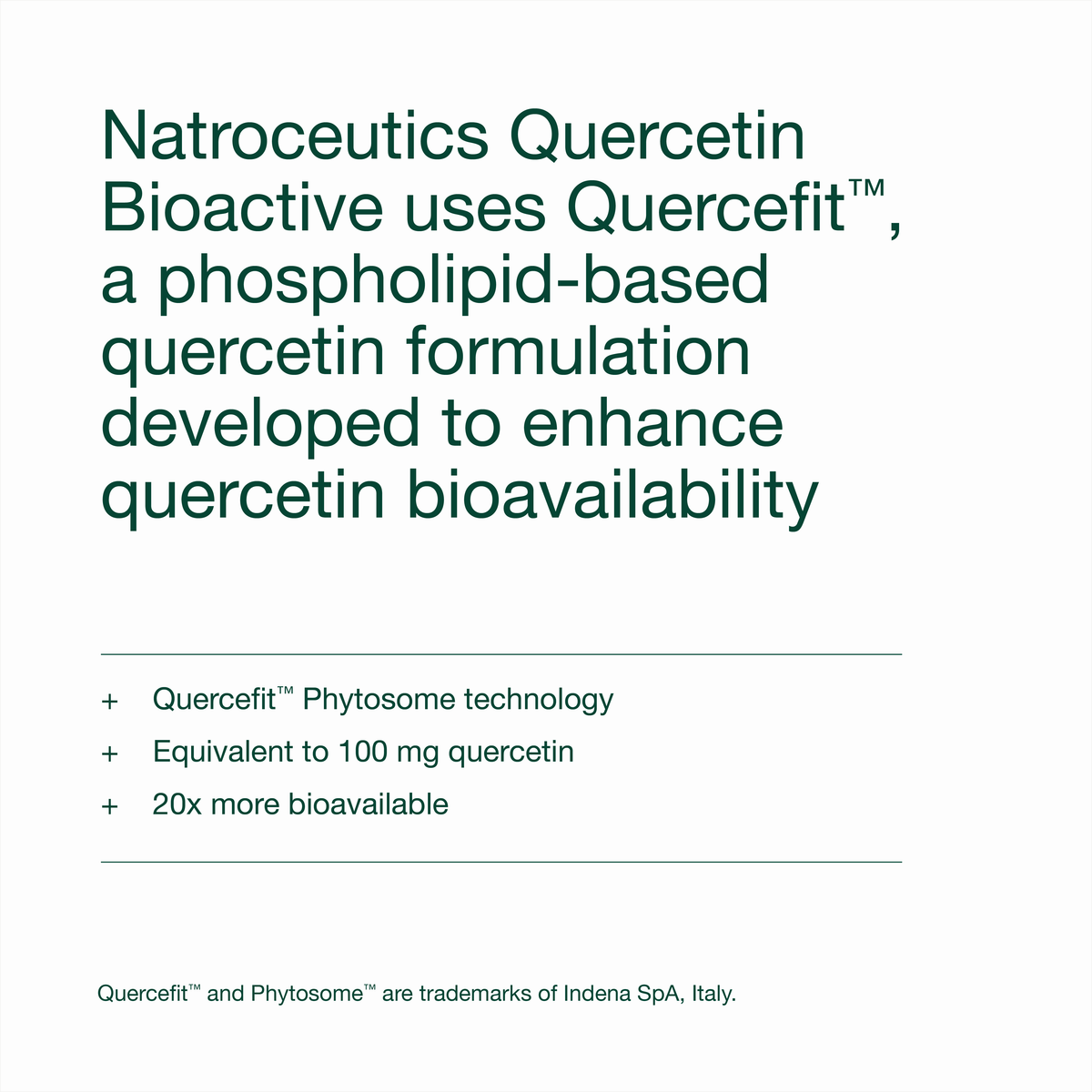 Natroceutics Quercetin Bioactive uses Quercefit™, a phospholipid-based quercetin formulation developed to enhance quercetin bioavailability

+ Quercefit™ Phytosome technology
+ Equivalent to 100 mg quercetin
+ 20x more bioavailable

Quercefit™ and Phytosome™ are trademarks of Indena SpA, Italy.